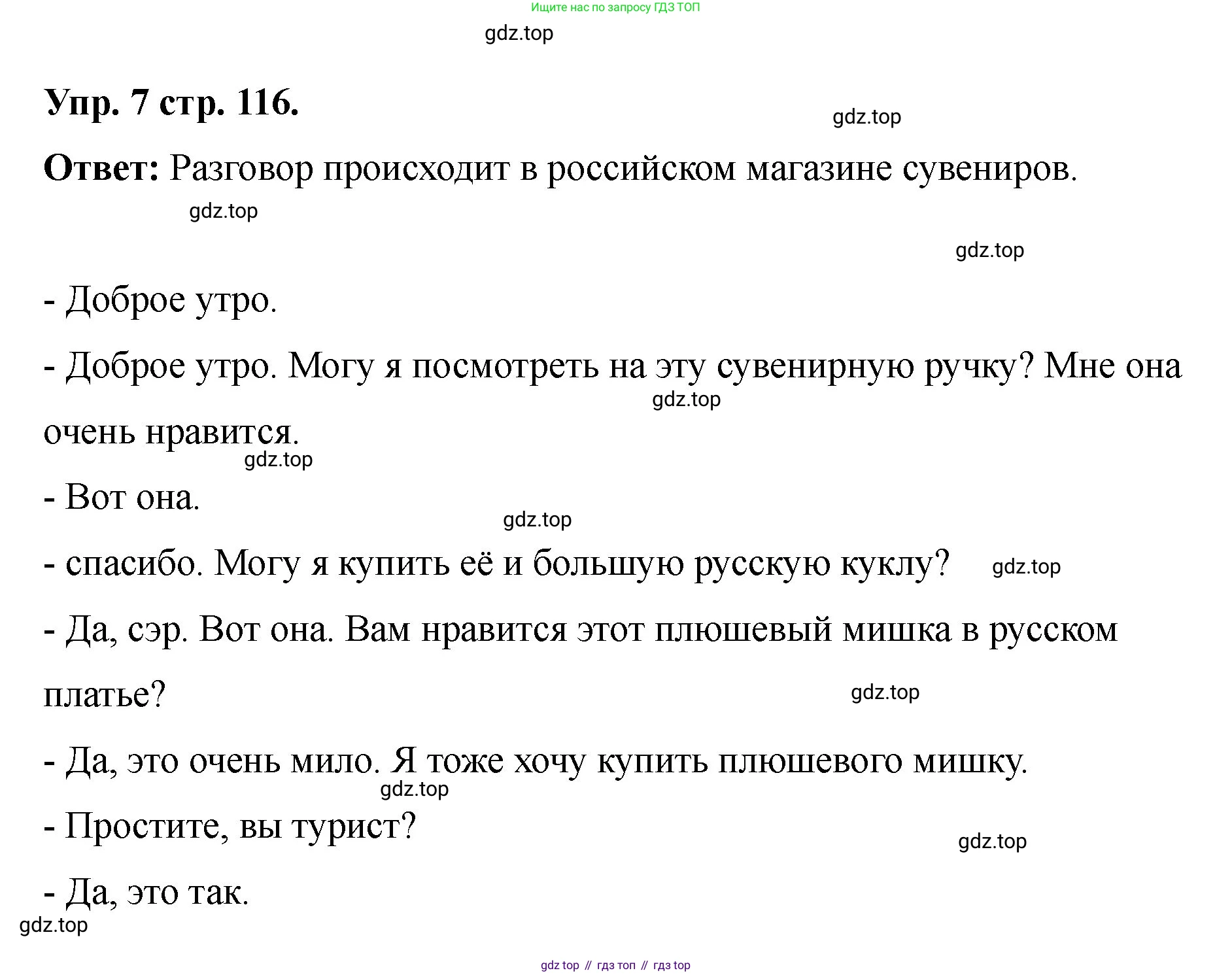 Ищите нас по запросу ГДЗ ТОП

gdz.top

Упр. 7 стр. 116.

gdz.top

Ответ: Разговор происходит в российском магазине сувениров.

gdz.top

gdz.top

- Доброе утро.

- Доброе утро. Могу я посмотреть на эту сувенирную ручку? Мне она очень нравится.

gdz.top

gdz.top

- Вот она.

gdz.top

- спасибо. Могу я купить её и большую русскую куклу?

gdz.top

- Да, сэр. Вот она. Вам нравится этот плюшевый мишка в русском платье?

gdz.top

- Да, это очень мило. Я тоже хочу купить плюшевого мишку.

gdz.top

- Простите, вы турист?

gdz.top

- Да, это так.

gdz.top

gdz top // гдз топ // гдз top